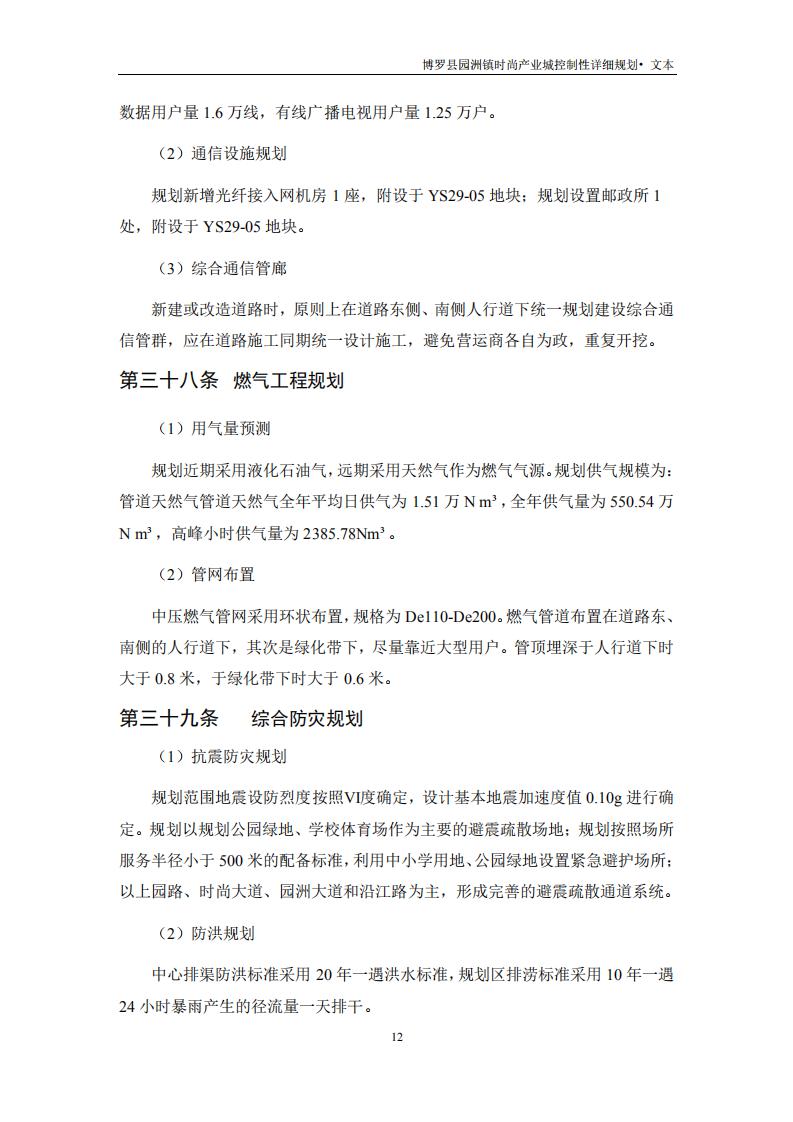 博罗县园洲镇时尚产业城控制性详细规划• 文本

数据用户量 1.6 万线，有线广播电视用户量 1.25 万户。

（2）通信设施规划

规划新增光纤接入网机房 1 座，附设于 YS29-05 地块；规划设置邮政所 1 处，附设于 YS29-05 地块。

（3）综合通信管廊

新建或改造道路时，原则上在道路东侧、南侧人行道下统一规划建设综合通信管群，应在道路施工同期统一设计施工，避免营运商各自为政，重复开挖。

第三十八条 燃气工程规划

（1）用气量预测

规划近期采用液化石油气，远期采用天然气作为燃气气源。规划供气规模为：管道天然气管道天然气全年平均日供气为 1.51 万 N m³，全年供气量为 550.54 万 N m³，高峰小时供气量为 2385.78Nm³。

（2）管网布置

中压燃气管网采用环状布置，规格为 De110-De200。燃气管道布置在道路东、南侧的人行道下，其次是绿化带下，尽量靠近大型用户。管顶埋深于人行道下时大于 0.8 米，于绿化带下时大于 0.6 米。

第三十九条 综合防灾规划

（1）抗震防灾规划

规划范围地震设防烈度按照Ⅵ度确定，设计基本地震加速度值 0.10g 进行确定。规划以规划公园绿地、学校体育场作为主要的避震疏散场地；规划按照场所服务半径小于 500 米的配备标准，利用中小学用地、公园绿地设置紧急避护场所；以上园路、时尚大道、园洲大道和沿江路为主，形成完善的避震疏散通道系统。

（2）防洪规划

中心排渠防洪标准采用 20 年一遇洪水标准，规划区排涝标准采用 10 年一遇 24 小时暴雨产生的径流量一天排干。

12